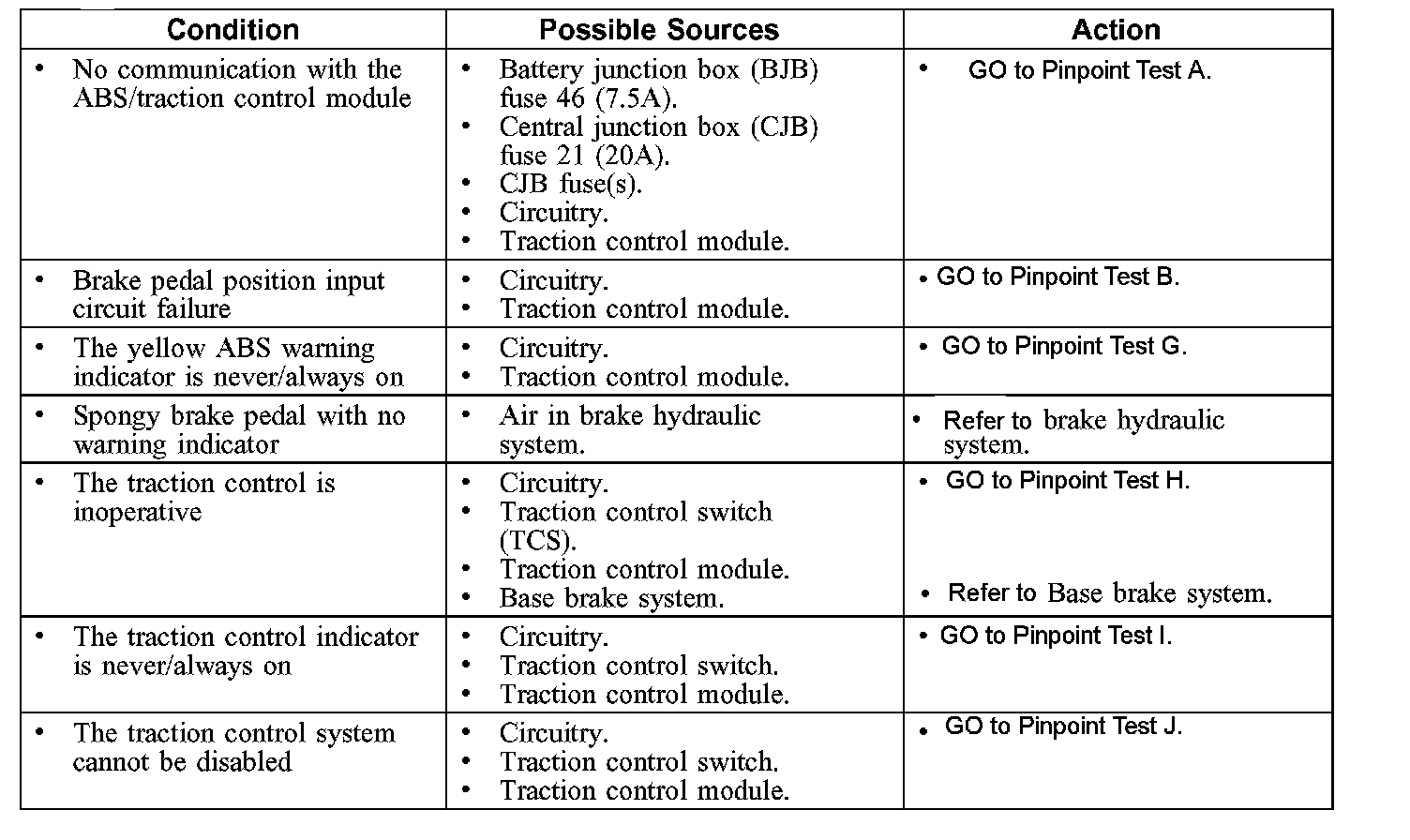 | Condition | Possible Sources | Action |
|---|---|---|
| • No communication with the ABS/traction control module | • Battery junction box (BJB) fuse 46 (7.5A). • Central junction box (CJB) fuse 21 (20A). • CJB fuse(s). • Circuitry. • Traction control module. | • GO to Pinpoint Test A. |
| • Brake pedal position input circuit failure | • Circuitry. • Traction control module. | • GO to Pinpoint Test B. |
| • The yellow ABS warning indicator is never/always on | • Circuitry. • Traction control module. | • GO to Pinpoint Test G. |
| • Spongy brake pedal with no warning indicator | • Air in brake hydraulic system. | • Refer to brake hydraulic system. |
| • The traction control is inoperative | • Circuitry. • Traction control switch (TCS). • Traction control module. • Base brake system. | • GO to Pinpoint Test H. • Refer to Base brake system. |
| • The traction control indicator is never/always on | • Circuitry. • Traction control switch. • Traction control module. | • GO to Pinpoint Test I. |
| • The traction control system cannot be disabled | • Circuitry. • Traction control switch. • Traction control module. | • GO to Pinpoint Test J. |